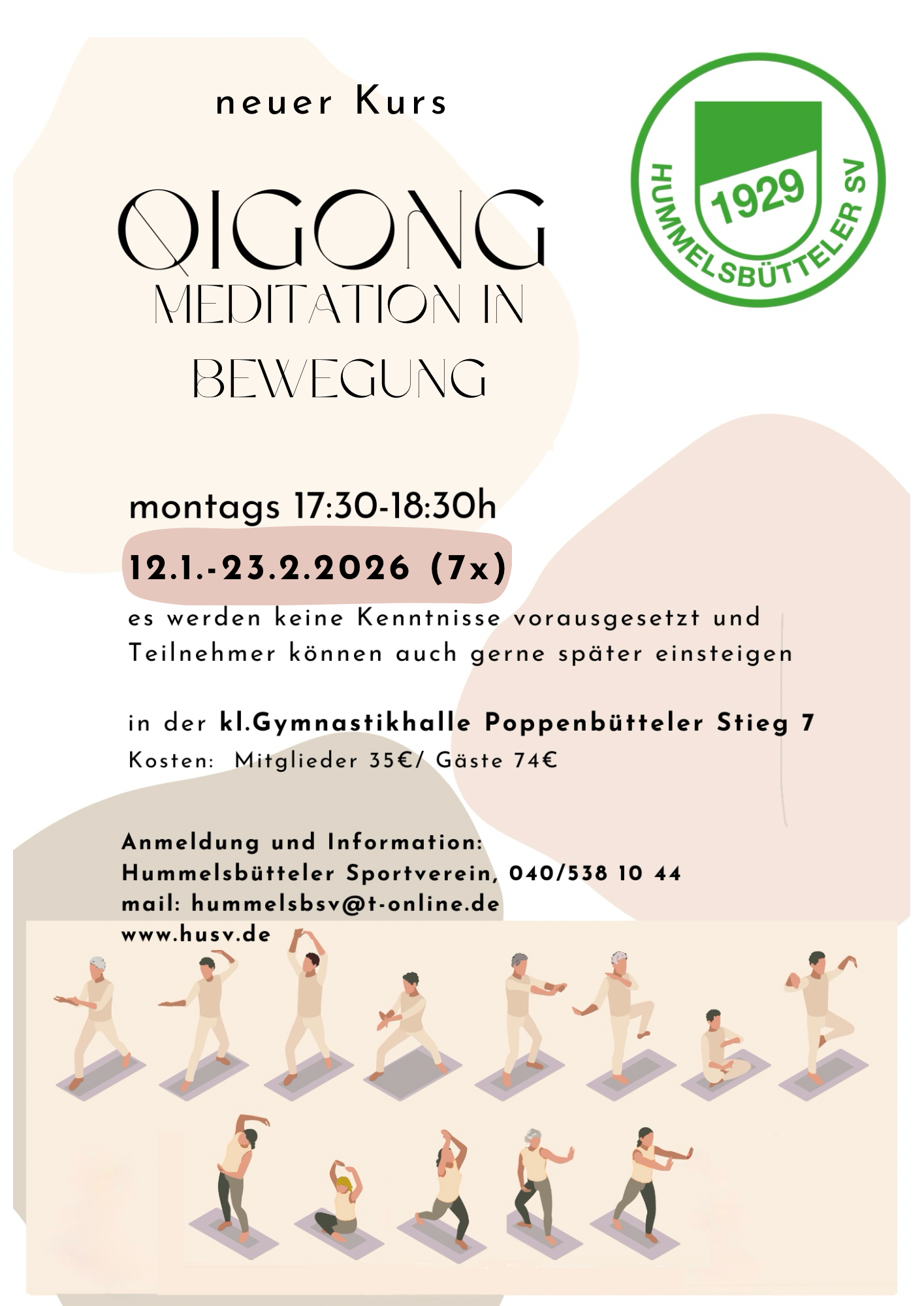 neuer Kurs

1929
HUMMELSBÜTTELER SV

QIGONG
MEDITATION IN
BEWEGUNG

montags 17:30-18:30h

12.1.-23.2.2026 (7x)

es werden keine Kenntnisse vorausgesetzt und Teilnehmer können auch gerne später einsteigen

in der kl.Gymnastikhalle Poppenbütteler Stieg 7
Kosten: Mitglieder 35€/ Gäste 74€

Anmeldung und Information:
Hummelsbütteler Sportverein, 040/538 10 44
mail: hummelsbsv@t-online.de
www.husv.de